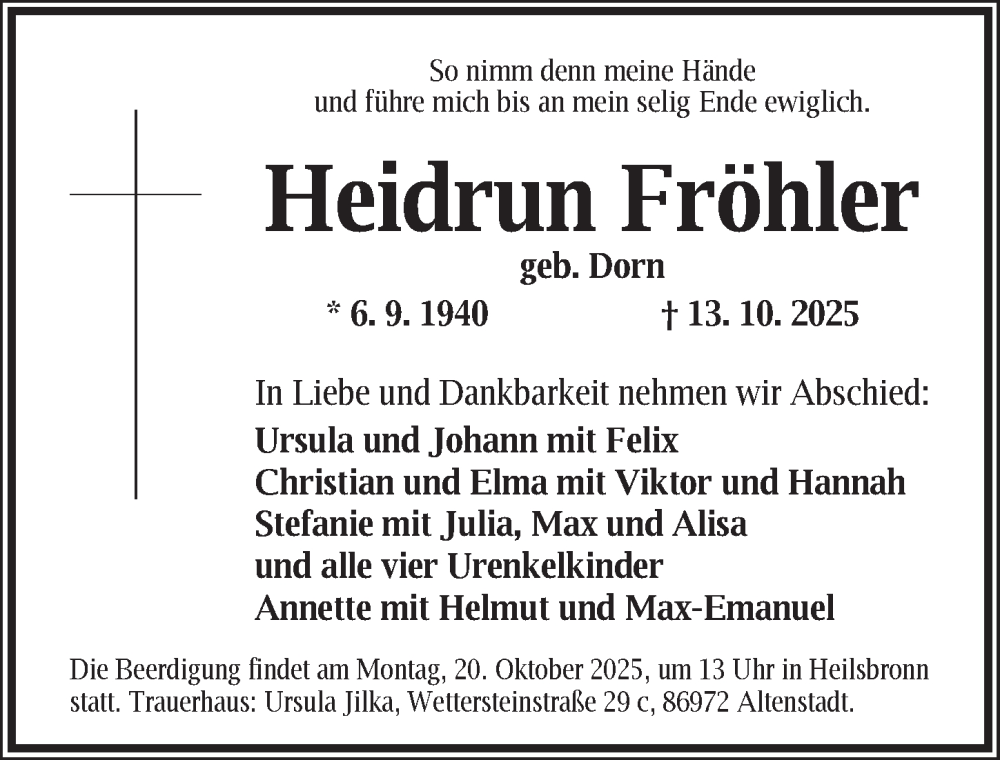 So nimm denn meine Hände
und führe mich bis an mein selig Ende ewiglich.

Heidrun Fröhler

geb. Dorn

* 6. 9. 1940 † 13. 10. 2025

In Liebe und Dankbarkeit nehmen wir Abschied:
Ursula und Johann mit Felix
Christian und Elma mit Viktor und Hannah
Stefanie mit Julia, Max und Alisa
und alle vier Urenkelkinder
Annette mit Helmut und Max-Emanuel

Die Beerdigung findet am Montag, 20. Oktober 2025, um 13 Uhr in Heilsbronn statt. Trauerhaus: Ursula Jilka, Wettersteinstraße 29 c, 86972 Altenstadt.